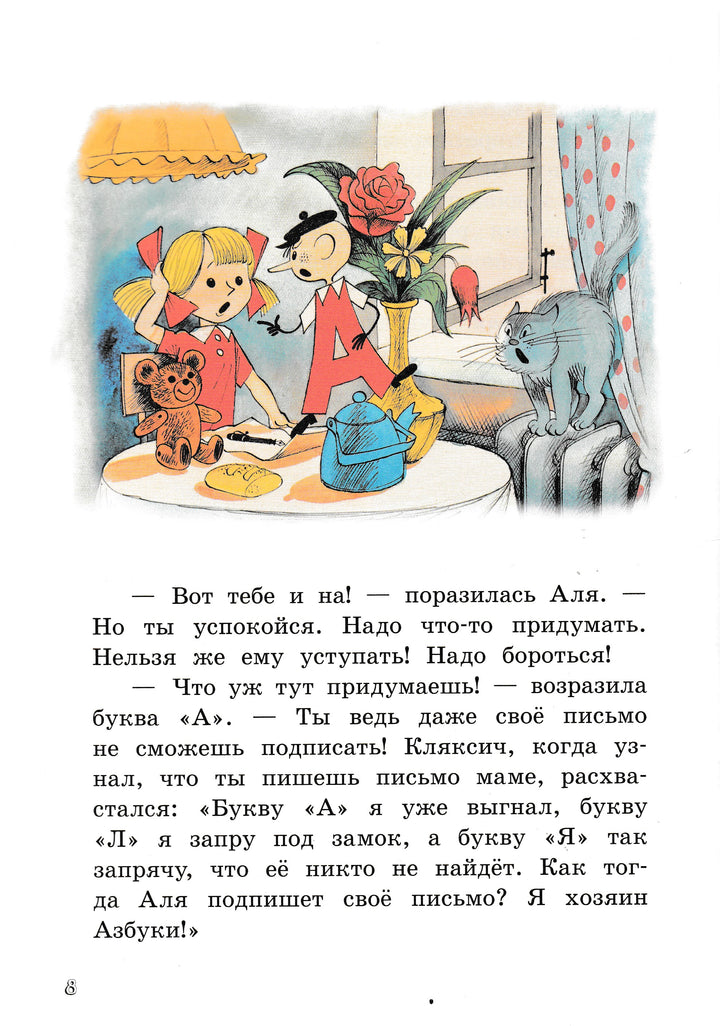 — Вот тебе и на! — поразилась Аля. — Но ты успокойся. Надо что-то придумать. Нельзя же ему уступать! Надо бороться!

— Что уж тут придумаешь! — возразила буква «А». — Ты ведь даже своё письмо не сможешь подписать! Кляксич, когда узнал, что ты пишешь письмо маме, расхвастался: «Букву «А» я уже выгнал, букву «Л» я запру под замок, а букву «Я» так запрячу, что её никто не найдёт. Как тогда Аля подпишет своё письмо? Я хозяин Азбуки!»

8